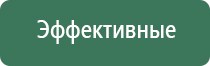 Эффективные